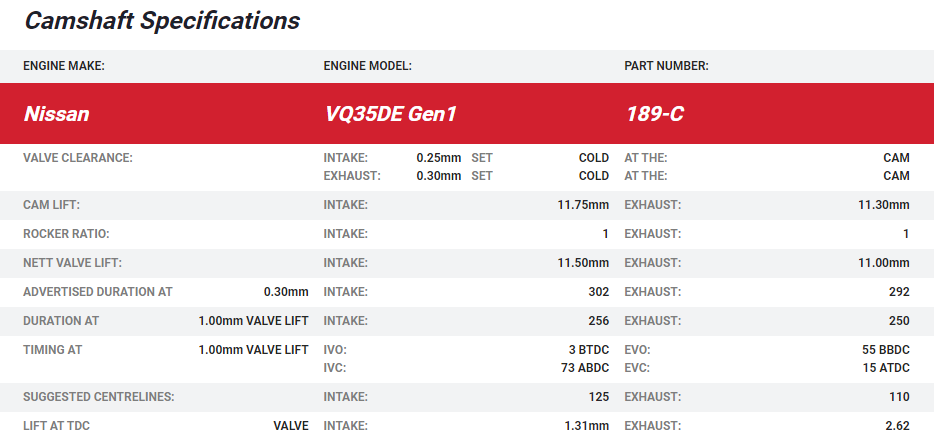 Camshaft Specifications

ENGINE MAKE:
ENGINE MODEL:
PART NUMBER:

Nissan
VQ35DE Gen1
189-C

VALVE CLEARANCE:
INTAKE: 0.25mm SET COLD AT THE: CAM
EXHAUST: 0.30mm SET COLD AT THE: CAM

CAM LIFT: INTAKE: 11.75mm EXHAUST: 11.30mm

ROCKER RATIO: INTAKE: 1 EXHAUST: 1

NETT VALVE LIFT: INTAKE: 11.50mm EXHAUST: 11.00mm

ADVERTISED DURATION AT 0.30mm INTAKE: 302 EXHAUST: 292

DURATION AT 1.00mm VALVE LIFT INTAKE: 256 EXHAUST: 250

TIMING AT 1.00mm VALVE LIFT
IVO: 3 BTDC EVO: 55 BBDC
IVC: 73 ABDC EVC: 15 ATDC

SUGGESTED CENTRELINES: INTAKE: 125 EXHAUST: 110

LIFT AT TDC VALVE INTAKE: 1.31mm EXHAUST: 2.62